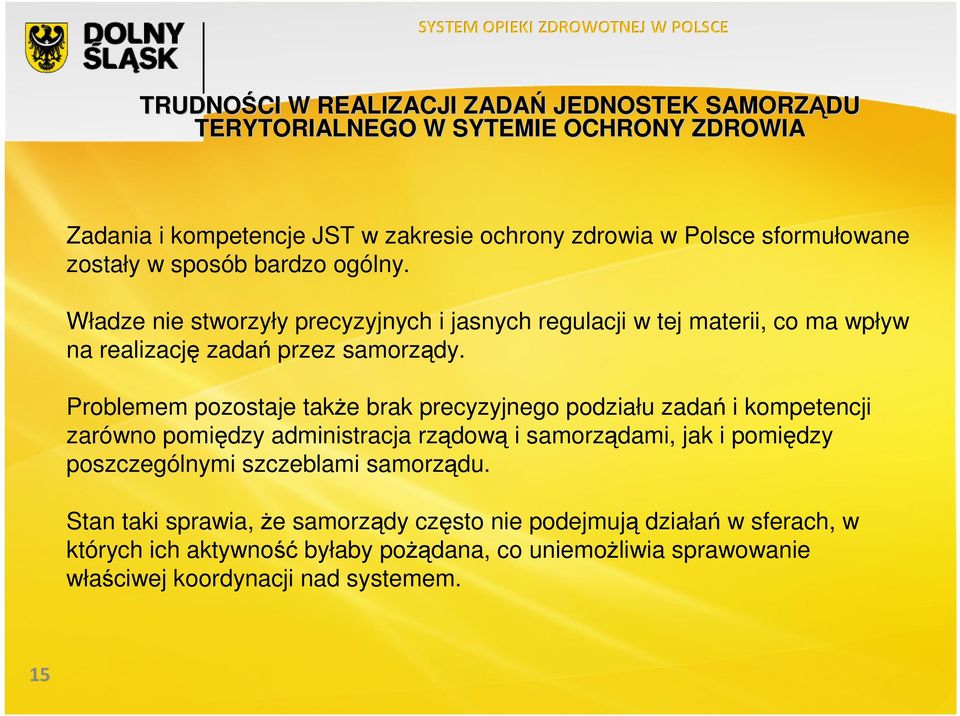 DOLNY ŚLĄSK

SYSTEM OPIEKI ZDROWOTNEJ W POLSCE

TRUDNOŚCI W REALIZACJI ZADAŃ JEDNOSTEK SAMORZĄDU TERYTORIALNEGO W SYTEMIE OCHRONY ZDROWIA

Zadania i kompetencje JST w zakresie ochrony zdrowia w Polsce sformułowane zostały w sposób bardzo ogólny.

Władze nie stworzyły precyzyjnych i jasnych regulacji w tej materii, co ma wpływ na realizację zadań przez samorządy.

Problemem pozostaje także brak precyzyjnego podziału zadań i kompetencji zarówno pomiędzy administracja rządową i samorządami, jak i pomiędzy poszczególnymi szczeblami samorządu.

Stan taki sprawia, że samorządy często nie podejmują działań w sferach, w których ich aktywność byłaby pożądana, co uniemożliwia sprawowanie właściwej koordynacji nad systemem.

15